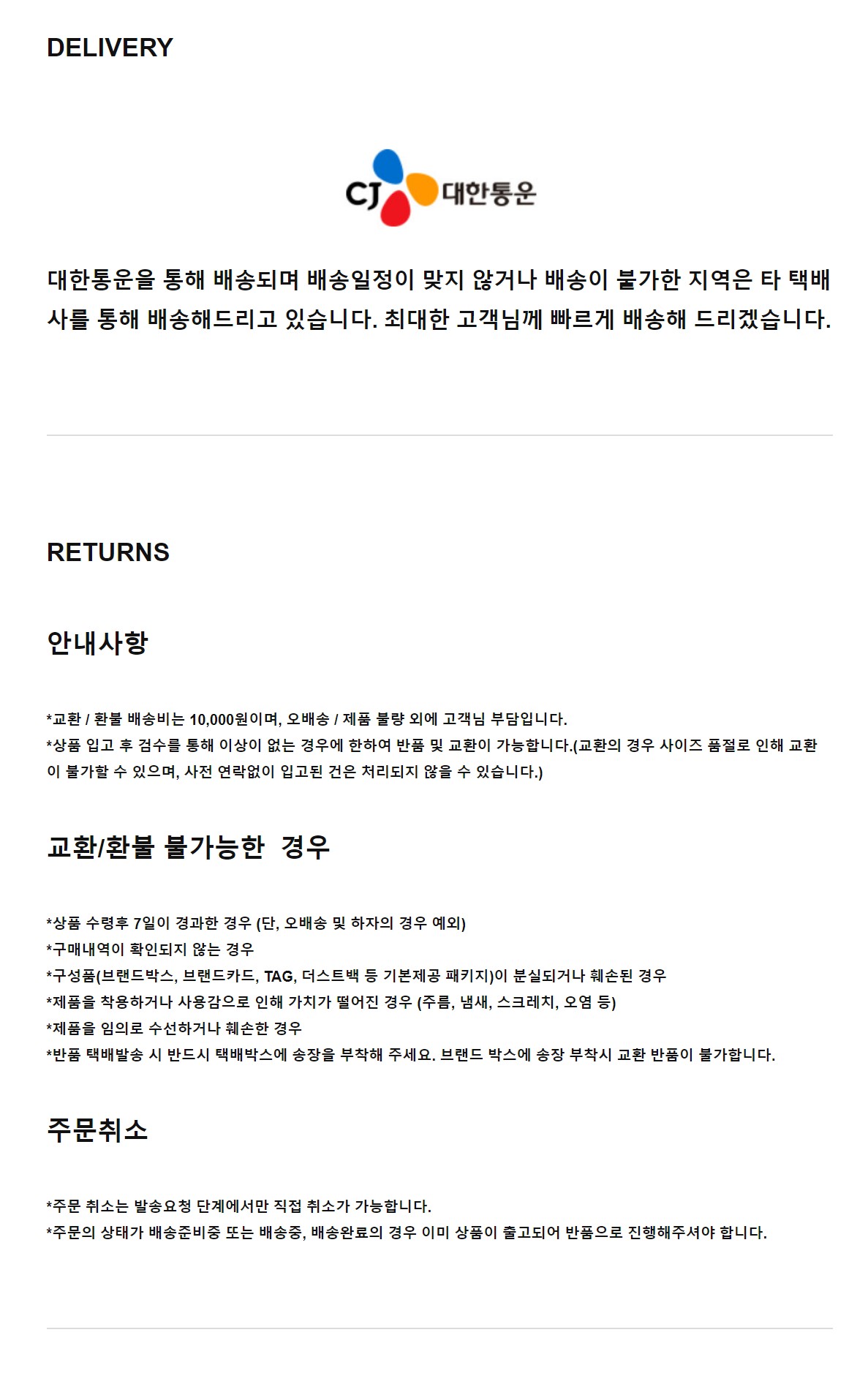 DELIVERY

CJ 대한통운

대한통운을 통해 배송되며 배송일정이 맞지 않거나 배송이 불가한 지역은 타 택배사를 통해 배송해드리고 있습니다. 최대한 고객님께 빠르게 배송해 드리겠습니다.

RETURNS

안내사항

*교환 / 환불 배송비는 10,000원이며, 오배송 / 제품 불량 외에 고객님 부담입니다.
*상품 입고 후 검수를 통해 이상이 없는 경우에 한하여 반품 및 교환이 가능합니다.(교환의 경우 사이즈 품절로 인해 교환이 불가할 수 있으며, 사전 연락없이 입고된 건은 처리되지 않을 수 있습니다.)

교환/환불 불가능한 경우

*상품 수령후 7일이 경과한 경우 (단, 오배송 및 하자의 경우 예외)
*구매내역이 확인되지 않는 경우
*구성품(브랜드박스, 브랜드카드, TAG, 더스트백 등 기본제공 패키지)이 분실되거나 훼손된 경우
*제품을 착용하거나 사용감으로 인해 가치가 떨어진 경우 (주름, 냄새, 스크레치, 오염 등)
*제품을 임의로 수선하거나 훼손한 경우
*반품 택배발송 시 반드시 택배박스에 송장을 부착해 주세요. 브랜드 박스에 송장 부착시 교환 반품이 불가합니다.

주문취소

*주문 취소는 발송요청 단계에서만 직접 취소가 가능합니다.
*주문의 상태가 배송준비중 또는 배송중, 배송완료의 경우 이미 상품이 출고되어 반품으로 진행해주셔야 합니다.